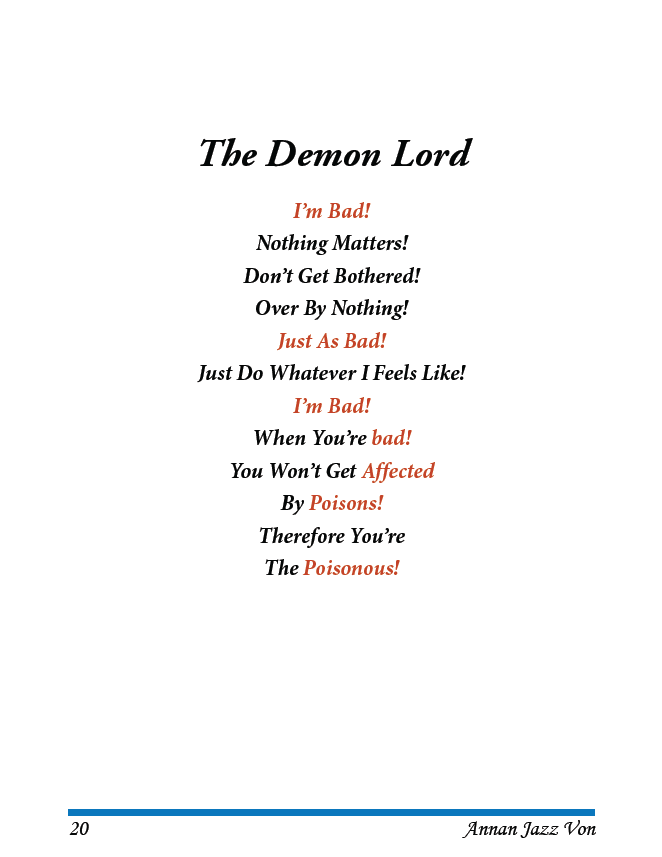 The Demon Lord

I'm Bad!
Nothing Matters!
Don't Get Bothered!
Over By Nothing!
Just As Bad!
Just Do Whatever I Feels Like!
I'm Bad!
When You're bad!
You Won't Get Affected
By Poisons!
Therefore You're
The Poisonous!

20 Annan Jazz Von